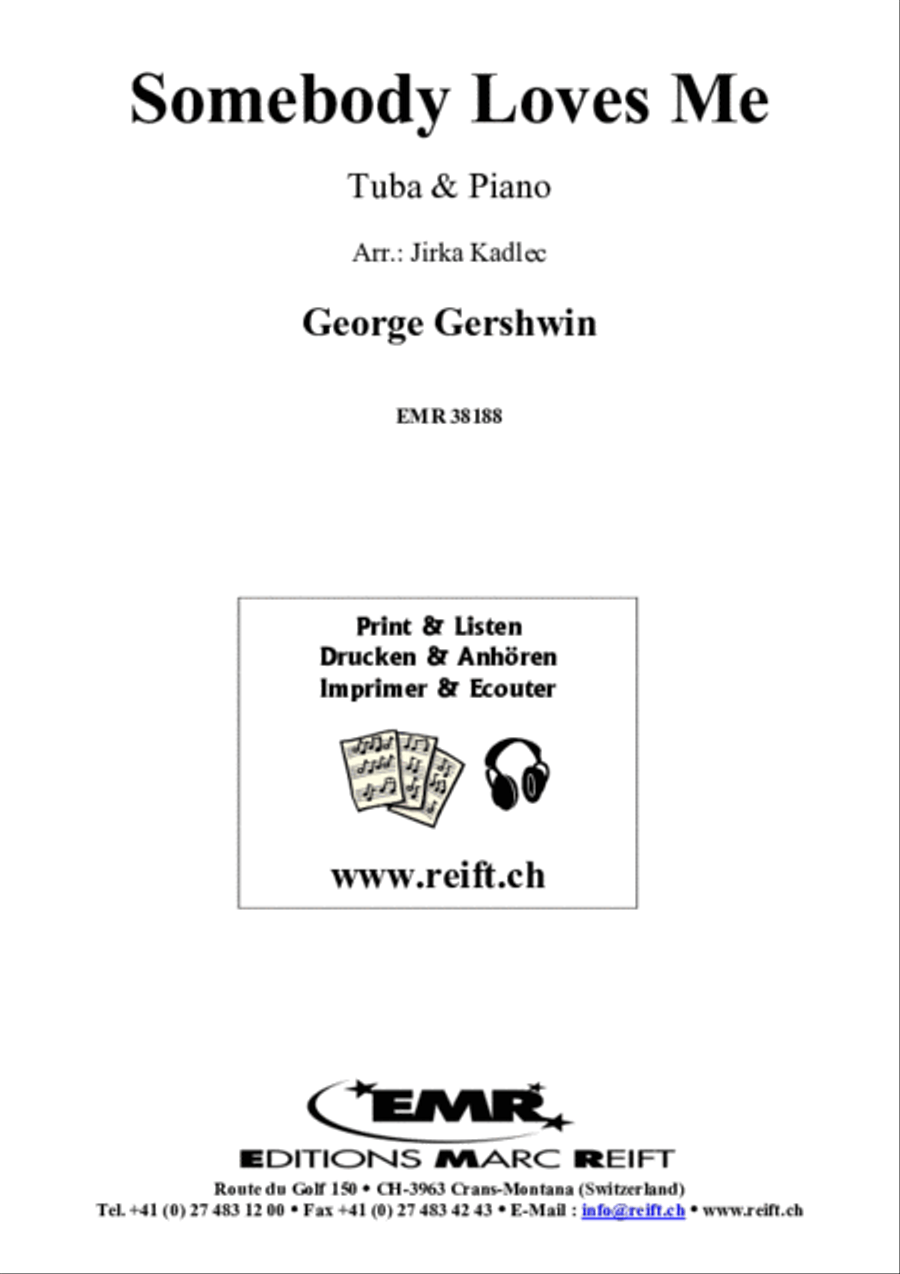 Somebody Loves Me

Tuba & Piano

Arr.: Jirka Kadlec

George Gershwin

EMR 38188

Print & Listen
Drucken & Anhören
Imprimer & Ecouter

www.reift.ch

EMR

EDITIONS MARC REIFT

Route du Golf 150 • CH-3963 Crans-Montana (Switzerland)
Tel. +41 (0) 27 483 12 00 • Fax +41 (0) 27 483 42 43 • E-Mail : info@reift.ch • www.reift.ch